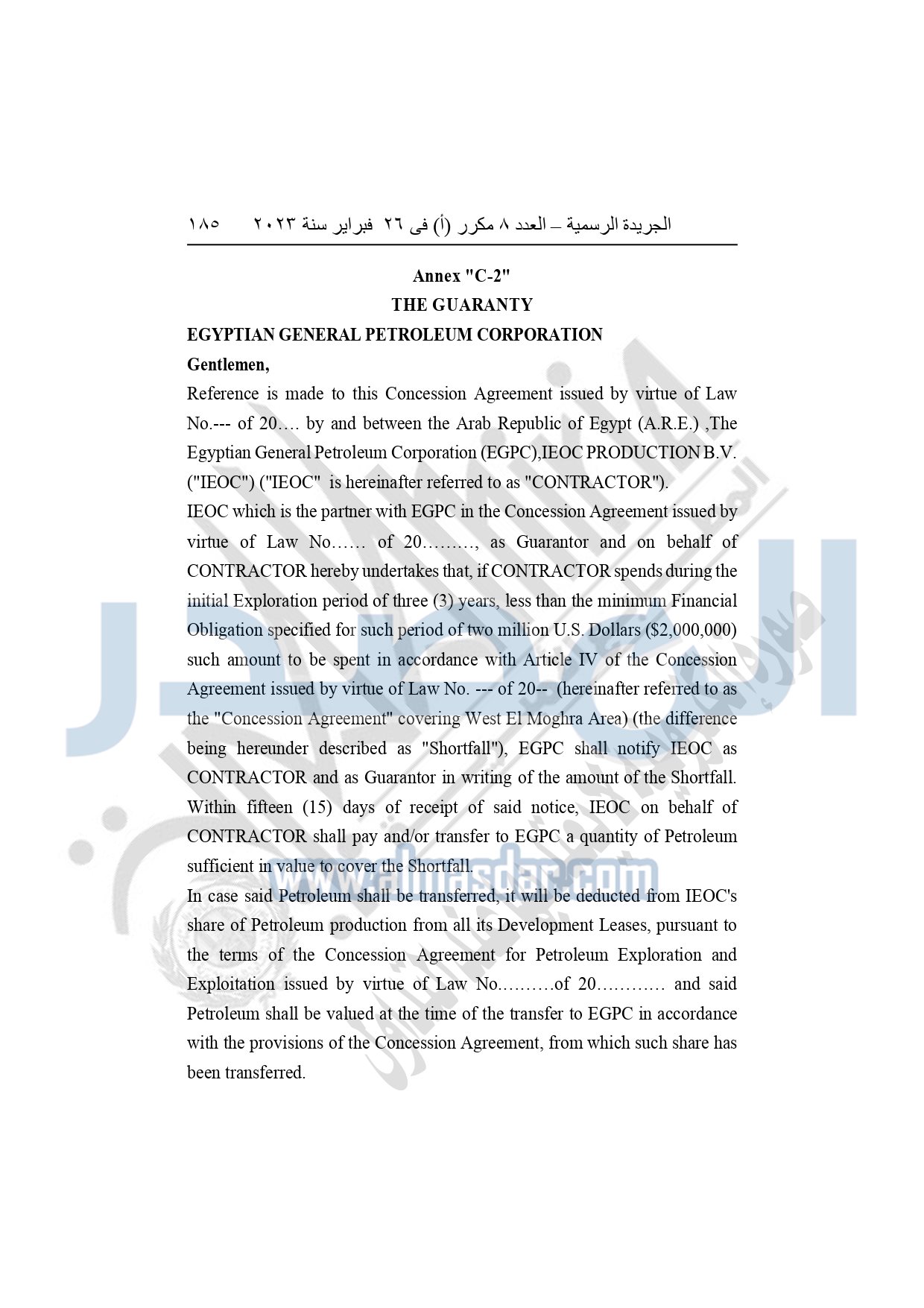 الجريدة الرسمية – العدد ٨ مكرر (أ) فى ٢٦ فبراير سنة ٢٠٢٣ ١٨٥

Annex "C-2"
THE GUARANTY

EGYPTIAN GENERAL PETROLEUM CORPORATION

Gentlemen,

Reference is made to this Concession Agreement issued by virtue of Law No.--- of 20…. by and between the Arab Republic of Egypt (A.R.E.) ,The Egyptian General Petroleum Corporation (EGPC),IEOC PRODUCTION B.V. ("IEOC") ("IEOC" is hereinafter referred to as "CONTRACTOR").

IEOC which is the partner with EGPC in the Concession Agreement issued by virtue of Law No…… of 20………, as Guarantor and on behalf of CONTRACTOR hereby undertakes that, if CONTRACTOR spends during the initial Exploration period of three (3) years, less than the minimum Financial Obligation specified for such period of two million U.S. Dollars ($2,000,000) such amount to be spent in accordance with Article IV of the Concession Agreement issued by virtue of Law No. --- of 20-- (hereinafter referred to as the "Concession Agreement" covering West El Moghra Area) (the difference being hereunder described as "Shortfall"), EGPC shall notify IEOC as CONTRACTOR and as Guarantor in writing of the amount of the Shortfall. Within fifteen (15) days of receipt of said notice, IEOC on behalf of CONTRACTOR shall pay and/or transfer to EGPC a quantity of Petroleum sufficient in value to cover the Shortfall.

In case said Petroleum shall be transferred, it will be deducted from IEOC's share of Petroleum production from all its Development Leases, pursuant to the terms of the Concession Agreement for Petroleum Exploration and Exploitation issued by virtue of Law No.………of 20………… and said Petroleum shall be valued at the time of the transfer to EGPC in accordance with the provisions of the Concession Agreement, from which such share has been transferred.

www.almasdar.com